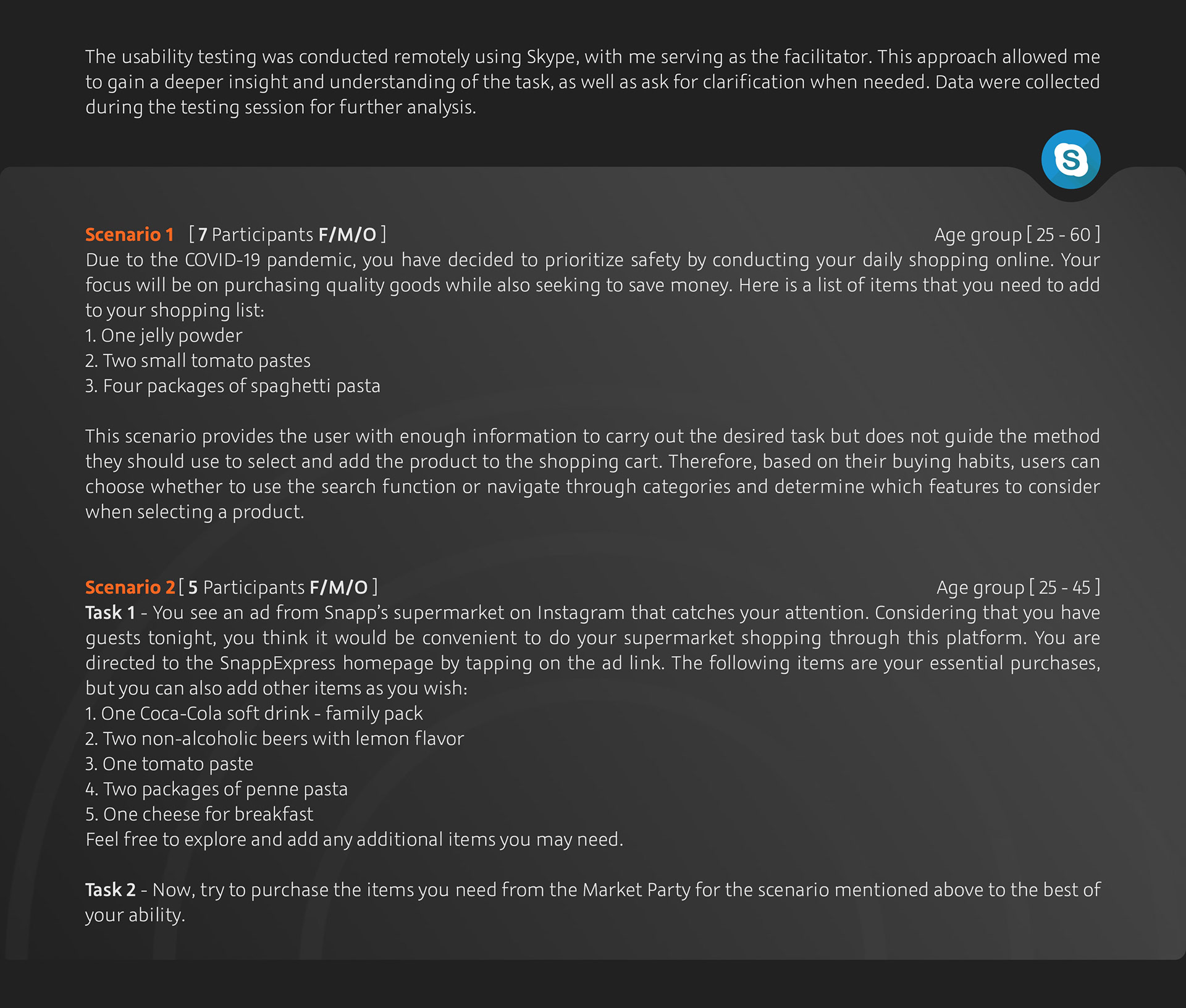 The usability testing was conducted remotely using Skype, with me serving as the facilitator. This approach allowed me to gain a deeper insight and understanding of the task, as well as ask for clarification when needed. Data were collected during the testing session for further analysis.

S

Scenario 1 [ 7 Participants F/M/O ] Age group [ 25 - 60 ]
Due to the COVID-19 pandemic, you have decided to prioritize safety by conducting your daily shopping online. Your focus will be on purchasing quality goods while also seeking to save money. Here is a list of items that you need to add to your shopping list:
1. One jelly powder
2. Two small tomato pastes
3. Four packages of spaghetti pasta

This scenario provides the user with enough information to carry out the desired task but does not guide the method they should use to select and add the product to the shopping cart. Therefore, based on their buying habits, users can choose whether to use the search function or navigate through categories and determine which features to consider when selecting a product.

Scenario 2 [ 5 Participants F/M/O ] Age group [ 25 - 45 ]
Task 1 - You see an ad from Snapp's supermarket on Instagram that catches your attention. Considering that you have guests tonight, you think it would be convenient to do your supermarket shopping through this platform. You are directed to the SnappExpress homepage by tapping on the ad link. The following items are your essential purchases, but you can also add other items as you wish:
1. One Coca-Cola soft drink - family pack
2. Two non-alcoholic beers with lemon flavor
3. One tomato paste
4. Two packages of penne pasta
5. One cheese for breakfast
Feel free to explore and add any additional items you may need.

Task 2 - Now, try to purchase the items you need from the Market Party for the scenario mentioned above to the best of your ability.